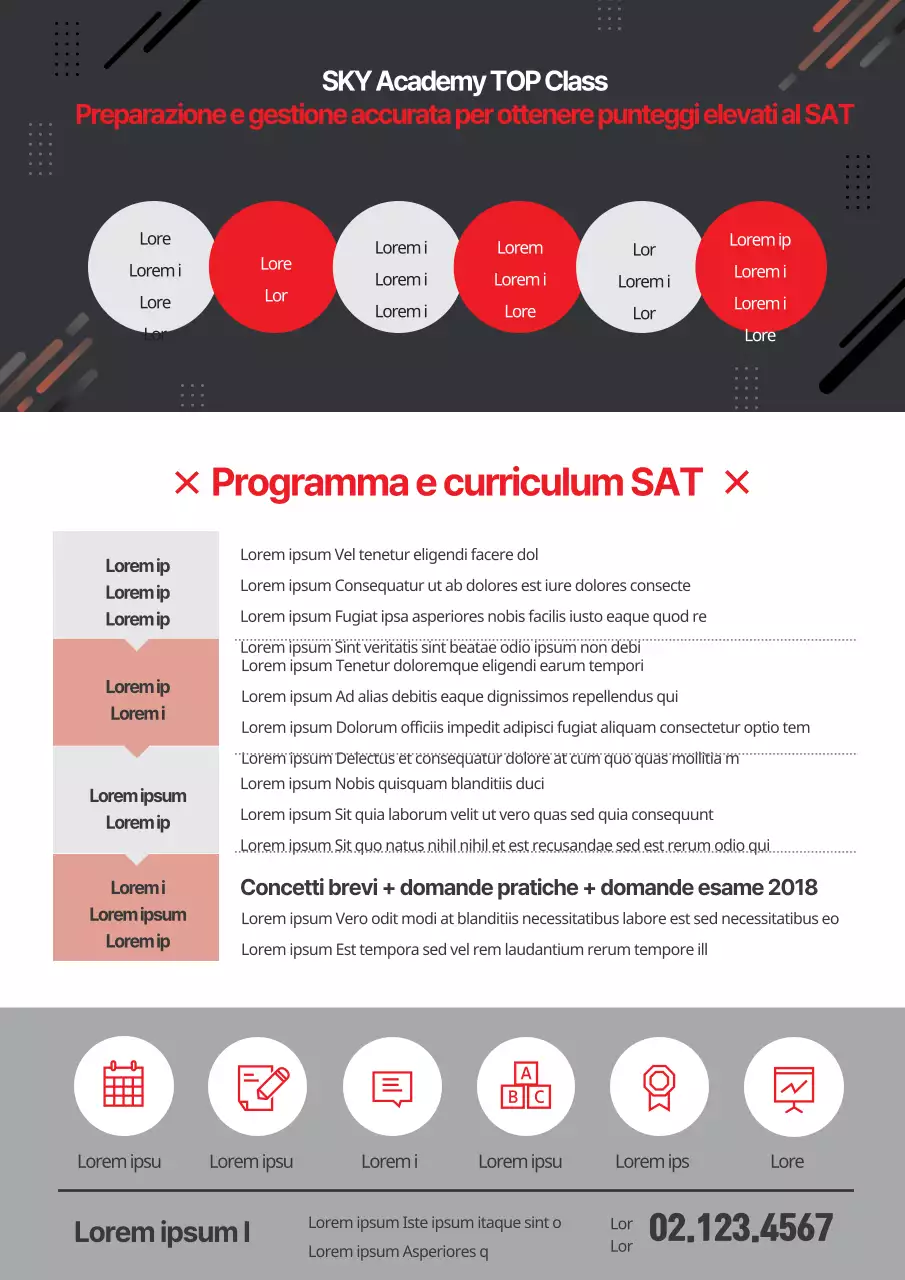 SKY Academy TOP Class
Preparazione e gestione accurata per ottenere punteggi elevati al SAT

Lore
Lorem i
Lore
Lor

Lore
Lor

Lorem i
Lorem i
Lorem i

Lorem
Lorem i
Lore

Lor
Lorem i
Lor

Lorem ip
Lorem i
Lorem i
Lore

× Programma e curriculum SAT ×

Lorem ip
Lorem ip
Lorem ip

Lorem ipsum Vel tenetur eligendi facere dol
Lorem ipsum Consequatur ut ab dolores est iure dolores consecte
Lorem ipsum Fugiat ipsa asperiores nobis facilis iusto eaque quod re
Lorem ipsum Sint veritatis sint beatae odio ipsum non debi

Lorem ip
Lorem i

Lorem ipsum Tenetur doloremque eligendi earum tempori
Lorem ipsum Ad alias debitis eaque dignissimos repellendus qui
Lorem ipsum Dolorum officiis impedit adipisci fugiat aliquam consectetur optio tem
Lorem ipsum Delectus et consequatur dolore at cum quo quas mollitia m

Lorem ipsum
Lorem ip

Lorem ipsum Nobis quisquam blanditiis duci
Lorem ipsum Sit quia laborum velit ut vero quas sed quia consequunt
Lorem ipsum Sit quo natus nihil nihil et est recusandae sed est rerum odio qui

Lorem i
Lorem ipsum
Lorem ip

Concetti brevi + domande pratiche + domande esame 2018
Lorem ipsum Vero odit modi at blanditiis necessitatibus labore est sed necessitatibus eo
Lorem ipsum Est tempora sed vel rem laudantium rerum tempore ill

A
B C

Lorem ipsu
Lorem ipsu
Lorem i
Lorem ipsu
Lorem ips
Lore

Lorem ipsum I
Lorem ipsum Iste ipsum itaque sint o
Lorem ipsum Asperiores q
Lor
Lor
02.123.4567